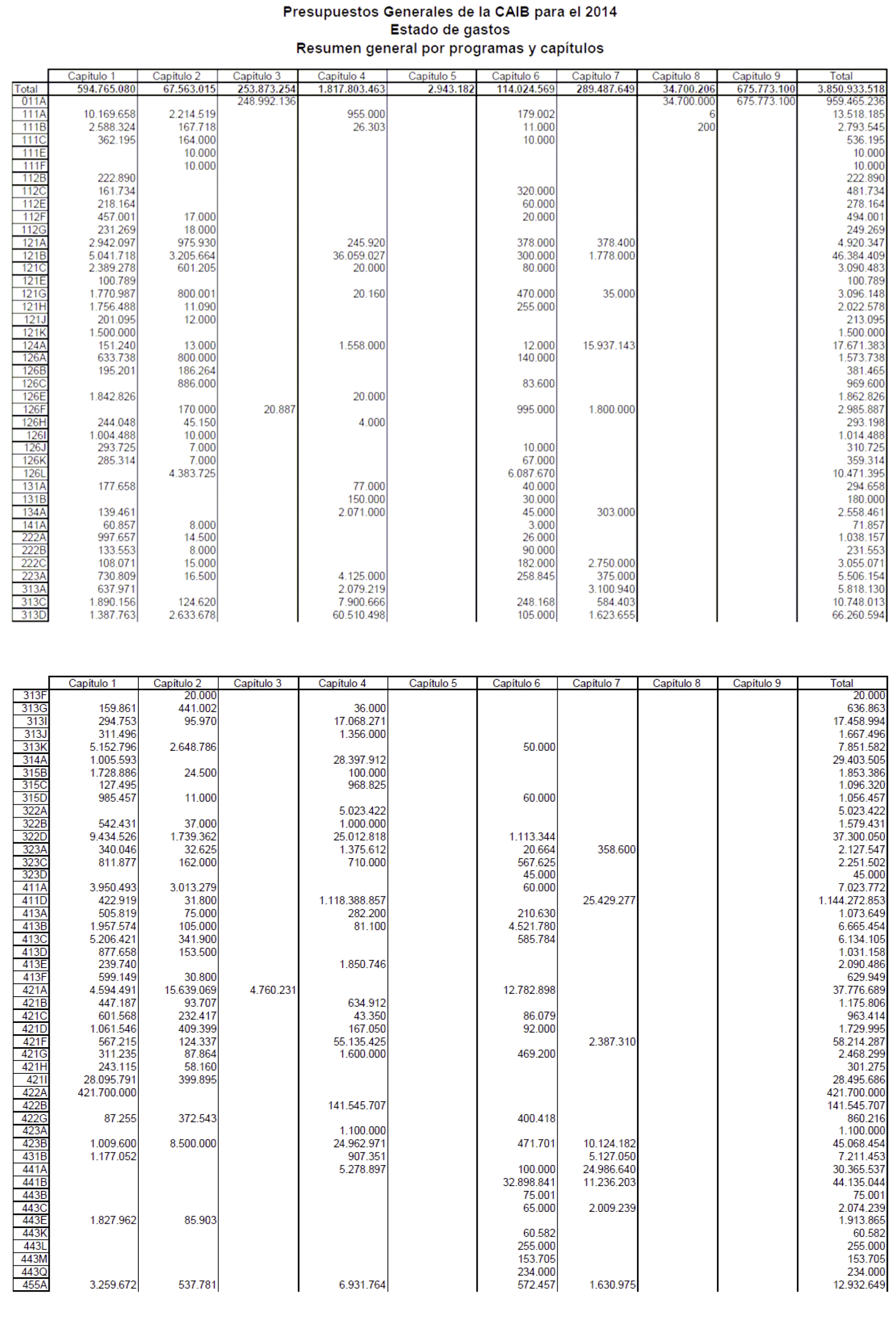 Presupuestos Generales de la CAIB para el 2014
Estado de gastos
Resumen general por programas y capítulos

| | Capítulo 1 | Capítulo 2 | Capítulo 3 | Capítulo 4 | Capítulo 5 | Capítulo 6 | Capítulo 7 | Capítulo 8 | Capítulo 9 | Total |
|---|---|---|---|---|---|---|---|---|---|---|
| Total | 594.765.080 | 67.563.015 | 253.873.254 | 1.817.803.463 | 2.943.182 | 114.024.569 | 289.487.649 | 34.700.206 | 675.773.100 | 3.850.933.518 |
| 011A | | | 248.992.136 | | | | | 34.700.000 | 675.773.100 | 959.465.236 |
| 111A | 10.169.658 | 2.214.519 | | 955.000 | | 179.002 | | 6 | | 13.518.185 |
| 111B | 2.588.324 | 167.718 | | 26.303 | | 11.000 | | 200 | | 2.793.545 |
| 111C | 362.195 | 164.000 | | | | 10.000 | | | | 536.195 |
| 111E | | 10.000 | | | | | | | | 10.000 |
| 111F | | 10.000 | | | | | | | | 10.000 |
| 112B | 222.890 | | | | | | | | | 222.890 |
| 112C | 161.734 | | | | | 320.000 | | | | 481.734 |
| 112E | 218.164 | | | | | 60.000 | | | | 278.164 |
| 112F | 457.001 | 17.000 | | | | 20.000 | | | | 494.001 |
| 112G | 231.269 | 18.000 | | | | | | | | 249.269 |
| 121A | 2.942.097 | 975.930 | | 245.920 | | 378.000 | 378.400 | | | 4.920.347 |
| 121B | 5.041.718 | 3.205.664 | | 36.059.027 | | 300.000 | 1.778.000 | | | 46.384.409 |
| 121C | 2.389.278 | 601.205 | | 20.000 | | 80.000 | | | | 3.090.483 |
| 121E | 100.789 | | | | | | | | | 100.789 |
| 121G | 1.770.987 | 800.001 | | 20.160 | | 470.000 | 35.000 | | | 3.096.148 |
| 121H | 1.756.488 | 11.090 | | | | 255.000 | | | | 2.022.578 |
| 121J | 201.095 | 12.000 | | | | | | | | 213.095 |
| 121K | 1.500.000 | | | | | | | | | 1.500.000 |
| 124A | 151.240 | 13.000 | | 1.558.000 | | 12.000 | 15.937.143 | | | 17.671.383 |
| 126A | 633.738 | 800.000 | | | | 140.000 | | | | 1.573.738 |
| 126B | 195.201 | 186.264 | | | | | | | | 381.465 |
| 126C | | 886.000 | | | | 83.600 | | | | 969.600 |
| 126E | 1.842.826 | | | 20.000 | | | | | | 1.862.826 |
| 126F | | 170.000 | 20.887 | | | 995.000 | 1.800.000 | | | 2.985.887 |
| 126H | 244.048 | 45.150 | | 4.000 | | | | | | 293.198 |
| 126I | 1.004.488 | 10.000 | | | | | | | | 1.014.488 |
| 126J | 293.725 | 7.000 | | | | 10.000 | | | | 310.725 |
| 126K | 285.314 | 7.000 | | | | 67.000 | | | | 359.314 |
| 126L | | 4.383.725 | | | | 6.087.670 | | | | 10.471.395 |
| 131A | 177.658 | | | 77.000 | | 40.000 | | | | 294.658 |
| 131B | | | | 150.000 | | 30.000 | | | | 180.000 |
| 134A | 139.461 | | | 2.071.000 | | 45.000 | 303.000 | | | 2.558.461 |
| 141A | 60.857 | 8.000 | | | | 3.000 | | | | 71.857 |
| 222A | 997.657 | 14.500 | | | | 26.000 | | | | 1.038.157 |
| 222B | 133.553 | 8.000 | | | | 90.000 | | | | 231.553 |
| 222C | 108.071 | 15.000 | | | | 182.000 | 2.750.000 | | | 3.055.071 |
| 223A | 730.809 | 16.500 | | 4.125.000 | | 258.845 | 375.000 | | | 5.506.154 |
| 313A | 637.971 | | | 2.079.219 | | | 3.100.940 | | | 5.818.130 |
| 313C | 1.890.156 | 124.620 | | 7.900.666 | | 248.168 | 584.403 | | | 10.748.013 |
| 313D | 1.387.763 | 2.633.678 | | 60.510.498 | | 105.000 | 1.623.655 | | | 66.260.594 |

| | Capítulo 1 | Capítulo 2 | Capítulo 3 | Capítulo 4 | Capítulo 5 | Capítulo 6 | Capítulo 7 | Capítulo 8 | Capítulo 9 | Total |
|---|---|---|---|---|---|---|---|---|---|---|
| 313F | | 20.000 | | | | | | | | 20.000 |
| 313G | 159.861 | 441.002 | | 36.000 | | | | | | 636.863 |
| 313I | 294.753 | 95.970 | | 17.068.271 | | | | | | 17.458.994 |
| 313J | 311.496 | | | 1.356.000 | | | | | | 1.667.496 |
| 313K | 5.152.796 | 2.648.786 | | | | 50.000 | | | | 7.851.582 |
| 314A | 1.005.593 | | | 28.397.912 | | | | | | 29.403.505 |
| 315B | 1.728.886 | 24.500 | | 100.000 | | | | | | 1.853.386 |
| 315C | 127.495 | | | 968.825 | | | | | | 1.096.320 |
| 315D | 985.457 | 11.000 | | | | 60.000 | | | | 1.056.457 |
| 322A | | | | 5.023.422 | | | | | | 5.023.422 |
| 322B | 542.431 | 37.000 | | 1.000.000 | | | | | | 1.579.431 |
| 322D | 9.434.526 | 1.739.362 | | 25.012.818 | | 1.113.344 | | | | 37.300.050 |
| 323A | 340.046 | 32.625 | | 1.375.612 | | 20.664 | 358.600 | | | 2.127.547 |
| 323C | 811.877 | 162.000 | | 710.000 | | 567.625 | | | | 2.251.502 |
| 323D | | | | | | 45.000 | | | | 45.000 |
| 411A | 3.950.493 | 3.013.279 | | | | 60.000 | | | | 7.023.772 |
| 411D | 422.919 | 31.800 | | 1.118.388.857 | | | 25.429.277 | | | 1.144.272.853 |
| 413A | 505.819 | 75.000 | | 282.200 | | 210.630 | | | | 1.073.649 |
| 413B | 1.957.574 | 105.000 | | 81.100 | | 4.521.780 | | | | 6.665.454 |
| 413C | 5.206.421 | 341.900 | | | | 585.784 | | | | 6.134.105 |
| 413D | 877.658 | 153.500 | | | | | | | | 1.031.158 |
| 413E | 239.740 | | | 1.850.746 | | | | | | 2.090.486 |
| 413F | 599.149 | 30.800 | | | | | | | | 629.949 |
| 421A | 4.594.491 | 15.639.069 | 4.760.231 | | | 12.782.898 | | | | 37.776.689 |
| 421B | 447.187 | 93.707 | | 634.912 | | | | | | 1.175.806 |
| 421C | 601.568 | 232.417 | | 43.350 | | 86.079 | | | | 963.414 |
| 421D | 1.061.546 | 409.399 | | 167.050 | | 92.000 | | | | 1.729.995 |
| 421F | 567.215 | 124.337 | | 55.135.425 | | | 2.387.310 | | | 58.214.287 |
| 421G | 311.235 | 87.864 | | 1.600.000 | | 469.200 | | | | 2.468.299 |
| 421H | 243.115 | 58.160 | | | | | | | | 301.275 |
| 421I | 28.095.791 | 399.895 | | | | | | | | 28.495.686 |
| 422A | 421.700.000 | | | | | | | | | 421.700.000 |
| 422B | | | | 141.545.707 | | | | | | 141.545.707 |
| 422G | 87.255 | 372.543 | | | | 400.418 | | | | 860.216 |
| 423A | | | | 1.100.000 | | | | | | 1.100.000 |
| 423B | 1.009.600 | 8.500.000 | | 24.962.971 | | 471.701 | 10.124.182 | | | 45.068.454 |
| 431B | 1.177.052 | | | 907.351 | | | 5.127.050 | | | 7.211.453 |
| 441A | | | | 5.278.897 | | 100.000 | 24.986.640 | | | 30.365.537 |
| 441B | | | | | | 32.898.841 | 11.236.203 | | | 44.135.044 |
| 443B | | | | | | 75.001 | | | | 75.001 |
| 443C | | | | | | 65.000 | 2.009.239 | | | 2.074.239 |
| 443E | 1.827.962 | 85.903 | | | | | | | | 1.913.865 |
| 443K | | | | | | 60.582 | | | | 60.582 |
| 443L | | | | | | 255.000 | | | | 255.000 |
| 443M | | | | | | 153.705 | | | | 153.705 |
| 443Q | | | | | | 234.000 | | | | 234.000 |
| 455A | 3.259.672 | 537.781 | | 6.931.764 | | 572.457 | 1.630.975 | | | 12.932.649 |